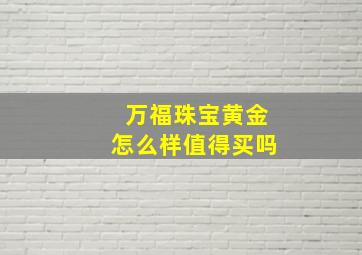 万福珠宝黄金
怎么样值得买吗